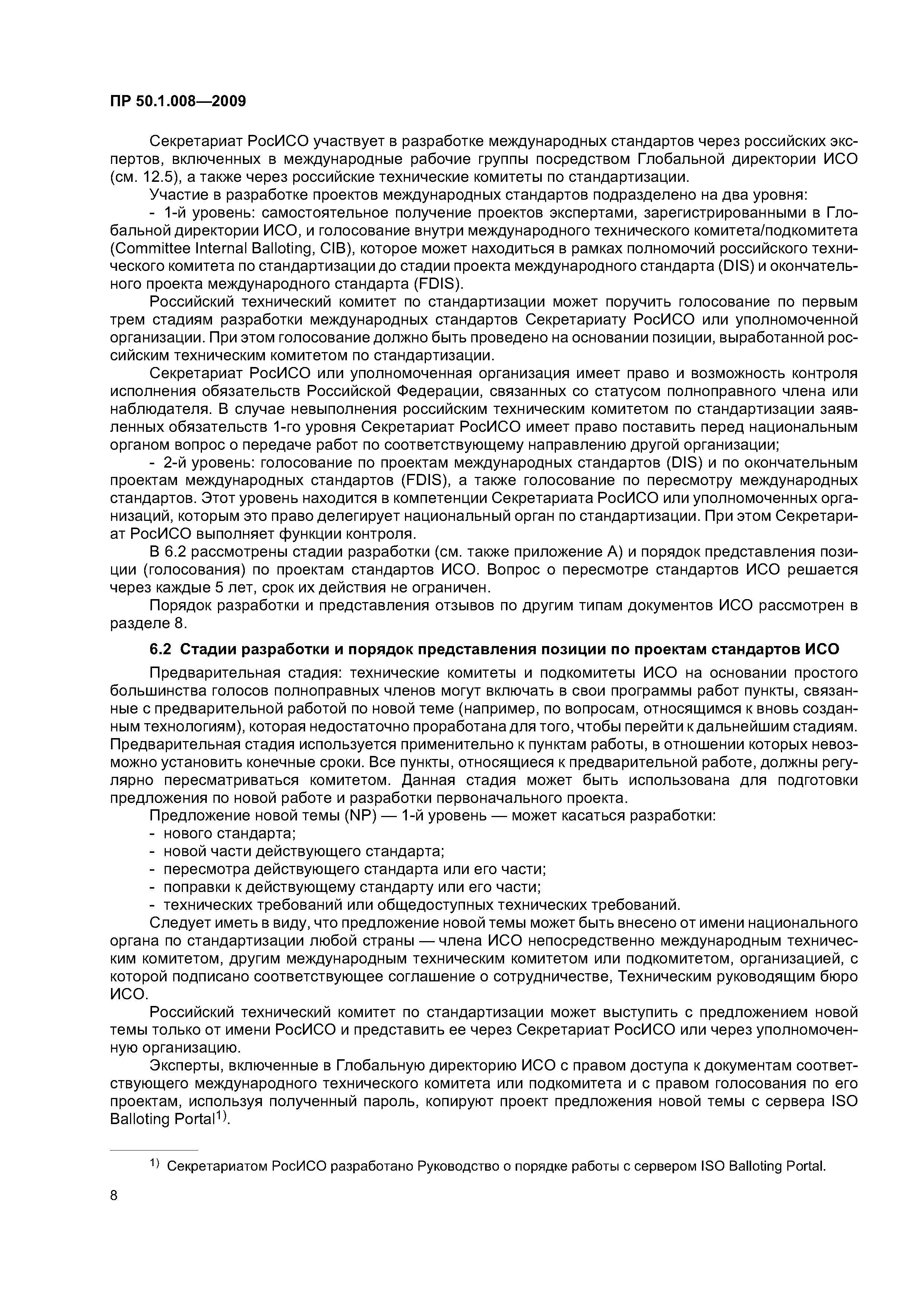 ПР 50.1.008—2009

Секретариат РосИСО участвует в разработке международных стандартов через российских экспертов, включенных в международные рабочие группы посредством Глобальной директории ИСО (см. 12.5), а также через российские технические комитеты по стандартизации.

Участие в разработке проектов международных стандартов подразделено на два уровня:

- 1-й уровень: самостоятельное получение проектов экспертами, зарегистрированными в Глобальной директории ИСО, и голосование внутри международного технического комитета/подкомитета (Committee Internal Balloting, CIB), которое может находиться в рамках полномочий российского технического комитета по стандартизации до стадии проекта международного стандарта (DIS) и окончательного проекта международного стандарта (FDIS).

Российский технический комитет по стандартизации может поручить голосование по первым трем стадиям разработки международных стандартов Секретариату РосИСО или уполномоченной организации. При этом голосование должно быть проведено на основании позиции, выработанной российским техническим комитетом по стандартизации.

Секретариат РосИСО или уполномоченная организация имеет право и возможность контроля исполнения обязательств Российской Федерации, связанных со статусом полноправного члена или наблюдателя. В случае невыполнения российским техническим комитетом по стандартизации заявленных обязательств 1-го уровня Секретариат РосИСО имеет право поставить перед национальным органом вопрос о передаче работ по соответствующему направлению другой организации;

- 2-й уровень: голосование по проектам международных стандартов (DIS) и по окончательным проектам международных стандартов (FDIS), а также голосование по пересмотру международных стандартов. Этот уровень находится в компетенции Секретариата РосИСО или уполномоченных организаций, которым это право делегирует национальный орган по стандартизации. При этом Секретариат РосИСО выполняет функции контроля.

В 6.2 рассмотрены стадии разработки (см. также приложение А) и порядок представления позиции (голосования) по проектам стандартов ИСО. Вопрос о пересмотре стандартов ИСО решается через каждые 5 лет, срок их действия не ограничен.

Порядок разработки и представления отзывов по другим типам документов ИСО рассмотрен в разделе 8.

6.2 Стадии разработки и порядок представления позиции по проектам стандартов ИСО

Предварительная стадия: технические комитеты и подкомитеты ИСО на основании простого большинства голосов полноправных членов могут включать в свои программы работ пункты, связанные с предварительной работой по новой теме (например, по вопросам, относящимся к вновь созданным технологиям), которая недостаточно проработана для того, чтобы перейти к дальнейшим стадиям. Предварительная стадия используется применительно к пунктам работы, в отношении которых невозможно установить конечные сроки. Все пункты, относящиеся к предварительной работе, должны регулярно пересматриваться комитетом. Данная стадия может быть использована для подготовки предложения по новой работе и разработки первоначального проекта.

Предложение новой темы (NP) — 1-й уровень — может касаться разработки:

- нового стандарта;
- новой части действующего стандарта;
- пересмотра действующего стандарта или его части;
- поправки к действующему стандарту или его части;
- технических требований или общедоступных технических требований.

Следует иметь в виду, что предложение новой темы может быть внесено от имени национального органа по стандартизации любой страны — члена ИСО непосредственно международным техническим комитетом, другим международным техническим комитетом или подкомитетом, организацией, с которой подписано соответствующее соглашение о сотрудничестве, Техническим руководящим бюро ИСО.

Российский технический комитет по стандартизации может выступить с предложением новой темы только от имени РосИСО и представить ее через Секретариат РосИСО или через уполномоченную организацию.

Эксперты, включенные в Глобальную директорию ИСО с правом доступа к документам соответствующего международного технического комитета или подкомитета и с правом голосования по его проектам, используя полученный пароль, копируют проект предложения новой темы с сервера ISO Balloting Portal$^{1)}$.

$^{1)}$ Секретариатом РосИСО разработано Руководство о порядке работы с сервером ISO Balloting Portal.

8